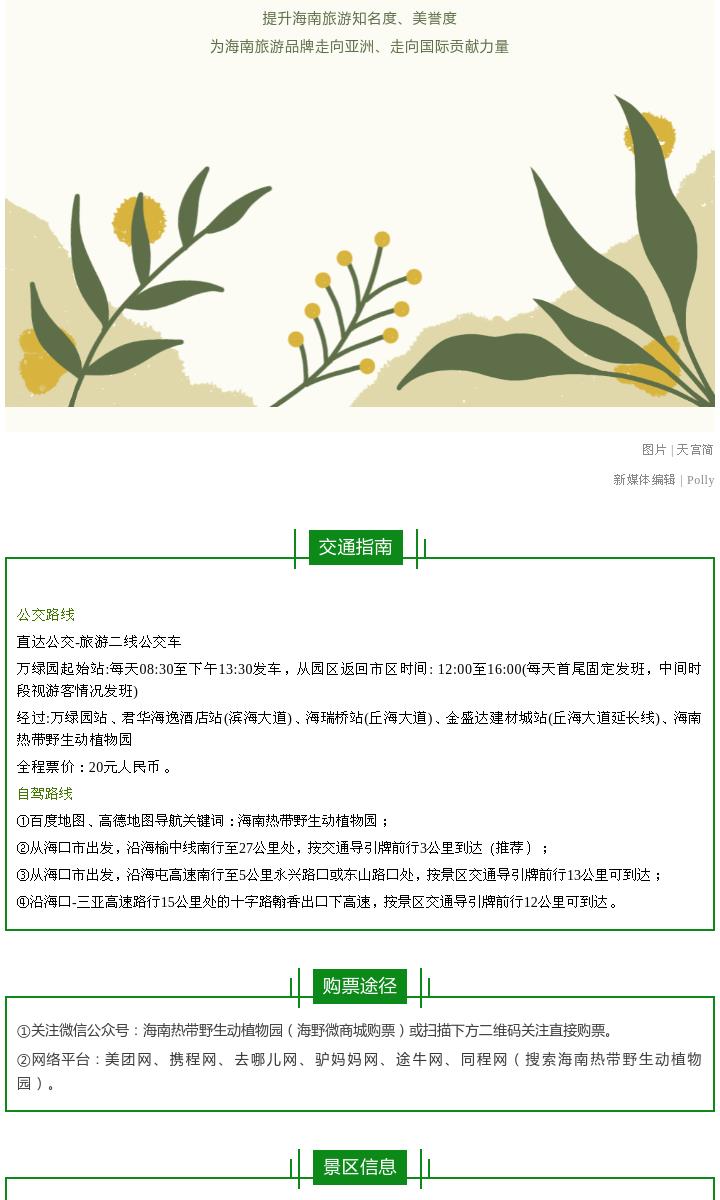 提升海南旅游知名度、美誉度

为海南旅游品牌走向亚洲、走向国际贡献力量

图片 | 天宫简

新媒体编辑 | Polly

交通指南

公交路线

直达公交-旅游二线公交车

万绿园起始站:每天08:30至下午13:30发车，从园区返回市区时间: 12:00至16:00(每天首尾固定发班，中间时段视游客情况发班)

经过:万绿园站、君华海逸酒店站(滨海大道)、海瑞桥站(丘海大道)、金盛达建材城站(丘海大道延长线)、海南热带野生动植物园

全程票价：20元人民币 。

自驾路线

①百度地图、高德地图导航关键词：海南热带野生动植物园；

②从海口市出发，沿海榆中线南行至27公里处，按交通导引牌前行3公里到达（推荐）；

③从海口市出发，沿海屯高速南行至5公里永兴路口或东山路口处，按景区交通导引牌前行13公里可到达；

④沿海口-三亚高速路行15公里处的十字路翰香出口下高速，按景区交通导引牌前行12公里可到达。

购票途径

①关注微信公众号：海南热带野生动植物园（海野微商城购票）或扫描下方二维码关注直接购票。

②网络平台：美团网、携程网、去哪儿网、驴妈妈网、途牛网、同程网（搜索海南热带野生动植物园）。

景区信息